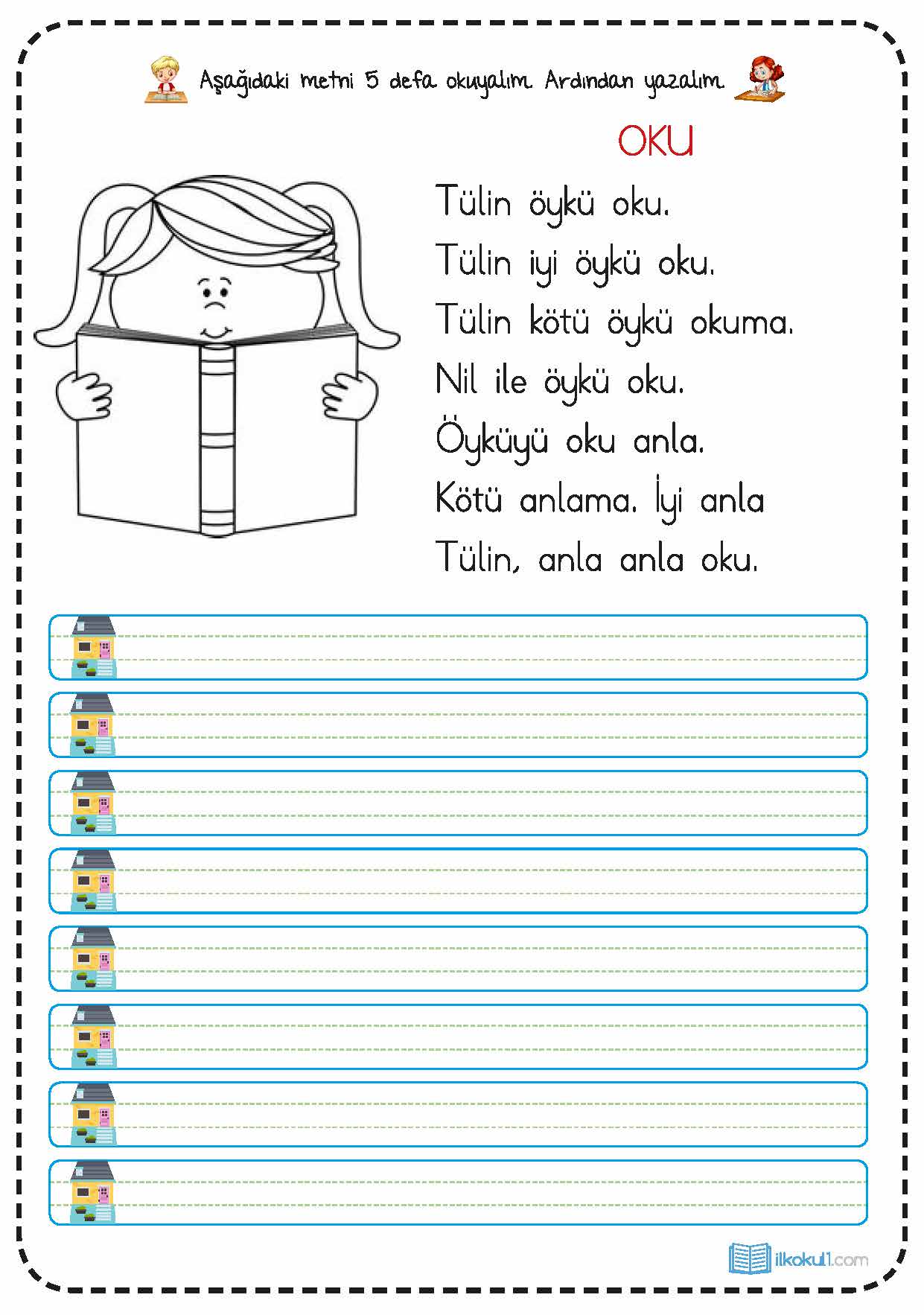 Aşağıdaki metni 5 defa okuyalım. Ardından yazalım.

OKU

Tülin öykü oku.
Tülin iyi öykü oku.
Tülin kötü öykü okuma.
Nil ile öykü oku.
Öyküyü oku anla.
Kötü anlama. İyi anla
Tülin, anla anla oku.

ilkokul1.com